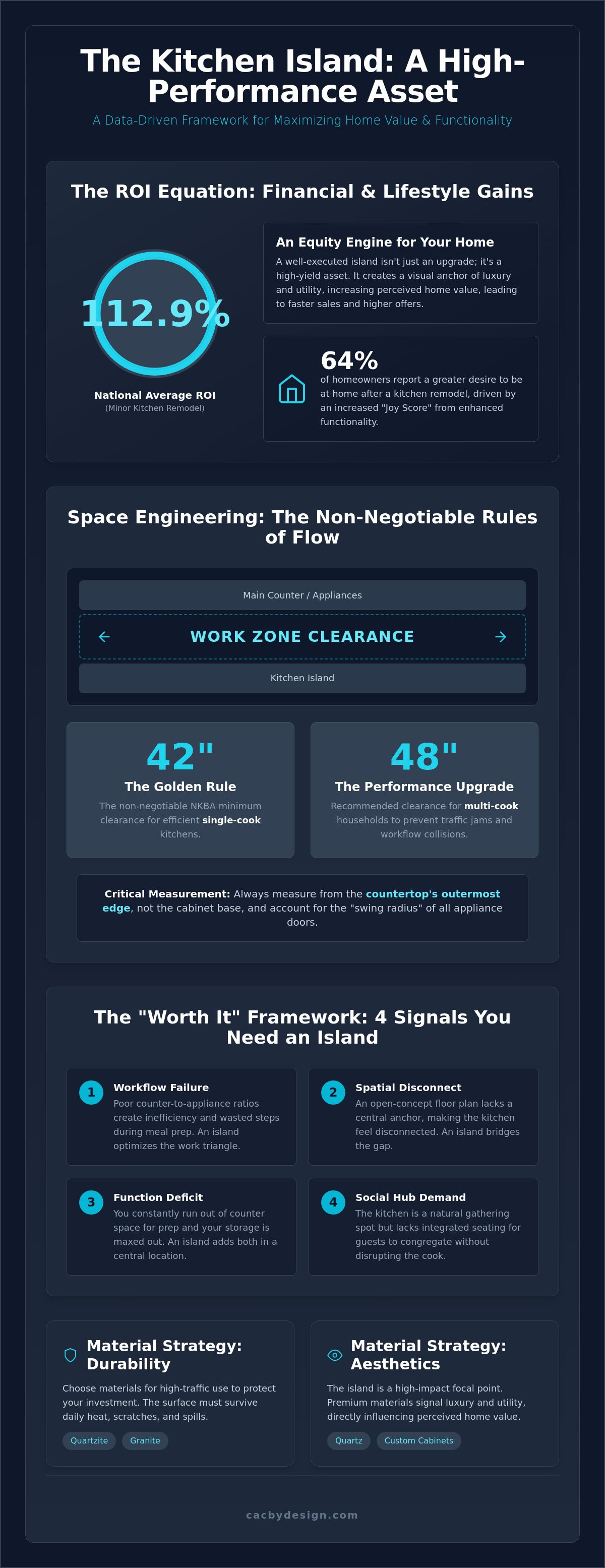 The Kitchen Island: A High-Performance Asset

A Data-Driven Framework for Maximizing Home Value & Functionality

The ROI Equation: Financial & Lifestyle Gains

112.9%

National Average ROI
(Minor Kitchen Remodel)

An Equity Engine for Your Home

A well-executed island isn't just an upgrade; it's a high-yield asset. It creates a visual anchor of luxury and utility, increasing perceived home value, leading to faster sales and higher offers.

64%
of homeowners report a greater desire to be at home after a kitchen remodel, driven by an increased "Joy Score" from enhanced functionality.

Space Engineering: The Non-Negotiable Rules of Flow

Main Counter / Appliances

← WORK ZONE CLEARANCE →

Kitchen Island

42"
The Golden Rule
The non-negotiable NKBA minimum clearance for efficient single-cook kitchens.

48"
The Performance Upgrade
Recommended clearance for multi-cook households to prevent traffic jams and workflow collisions.

Critical Measurement: Always measure from the countertop's outermost edge, not the cabinet base, and account for the "swing radius" of all appliance doors.

The "Worth It" Framework: 4 Signals You Need an Island

1 Workflow Failure
Poor counter-to-appliance ratios create inefficiency and wasted steps during meal prep. An island optimizes the work triangle.

2 Spatial Disconnect
An open-concept floor plan lacks a central anchor, making the kitchen feel disconnected. An island bridges the gap.

3 Function Deficit
You constantly run out of counter space for prep and your storage is maxed out. An island adds both in a central location.

4 Social Hub Demand
The kitchen is a natural gathering spot but lacks integrated seating for guests to congregate without disrupting the cook.

Material Strategy: Durability
Choose materials for high-traffic use to protect your investment. The surface must survive daily heat, scratches, and spills.
Quartzite Granite

Material Strategy: Aesthetics
The island is a high-impact focal point. Premium materials signal luxury and utility, directly influencing perceived home value.
Quartz Custom Cabinets

cacbydesign.com